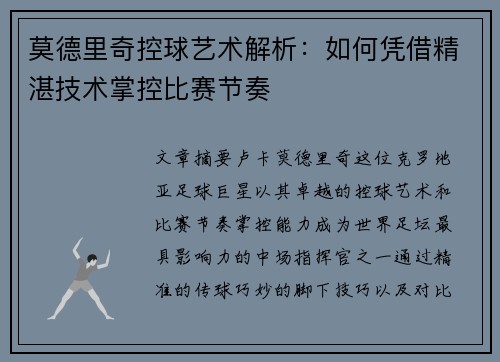 莫德里奇控球艺术解析：如何凭借精湛技术掌控比赛节奏

文章摘要卢卡莫德里奇这位克罗地亚足球巨星以其卓越的控球艺术和比赛节奏掌控能力成为世界足坛最具影响力的中场指挥官之一通过精准的传球巧妙的脚下技巧以及对比